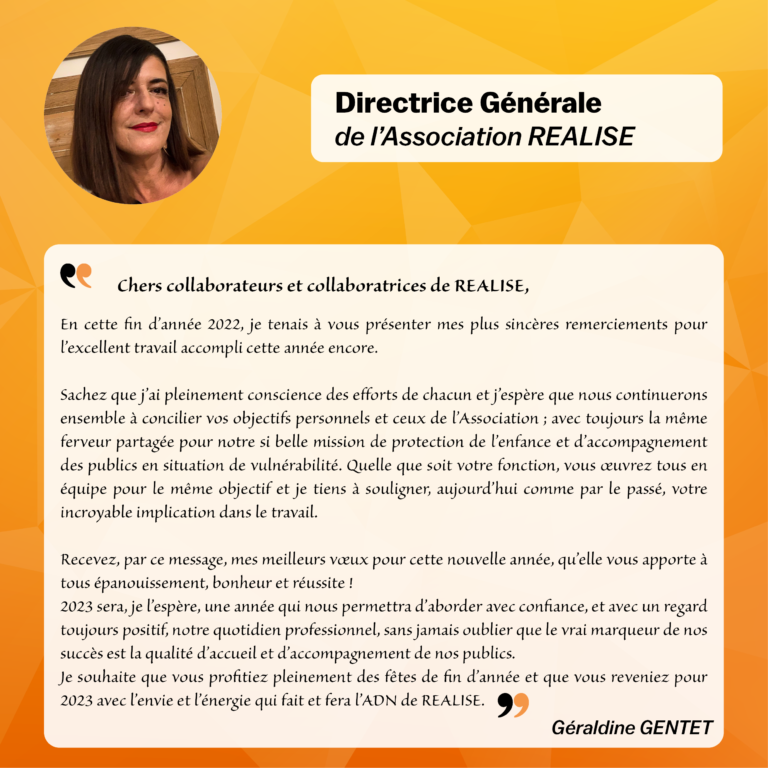 Directrice Générale
de l'Association REALISE

Chers collaborateurs et collaboratrices de REALISE,

En cette fin d'année 2022, je tenais à vous présenter mes plus sincères remerciements pour l'excellent travail accompli cette année encore.

Sachez que j'ai pleinement conscience des efforts de chacun et j'espère que nous continuerons ensemble à concilier vos objectifs personnels et ceux de l'Association ; avec toujours la même ferveur partagée pour notre si belle mission de protection de l'enfance et d'accompagnement des publics en situation de vulnérabilité. Quelle que soit votre fonction, vous œuvrez tous en équipe pour le même objectif et je tiens à souligner, aujourd'hui comme par le passé, votre incroyable implication dans le travail.

Recevez, par ce message, mes meilleurs vœux pour cette nouvelle année, qu'elle vous apporte à tous épanouissement, bonheur et réussite !
2023 sera, je l'espère, une année qui nous permettra d'aborder avec confiance, et avec un regard toujours positif, notre quotidien professionnel, sans jamais oublier que le vrai marqueur de nos succès est la qualité d'accueil et d'accompagnement de nos publics.
Je souhaite que vous profitiez pleinement des fêtes de fin d'année et que vous reveniez pour 2023 avec l'envie et l'énergie qui fait et fera l'ADN de REALISE.

Géraldine GENTET